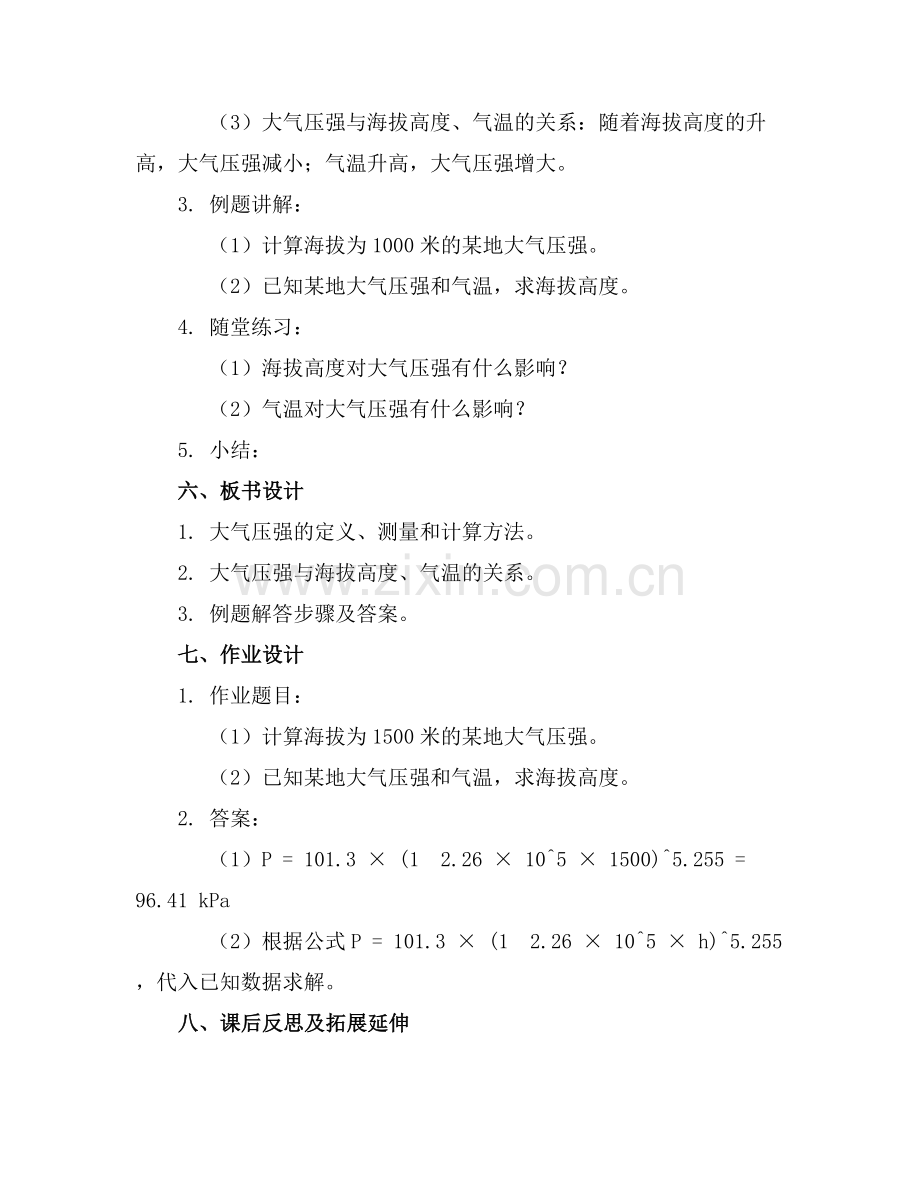 （3）大气压强与海拔高度、气温的关系：随着海拔高度的升高，大气压强减小；气温升高，大气压强增大。

3. 例题讲解：

（1）计算海拔为 1000 米的某地大气压强。

（2）已知某地大气压强和气温，求海拔高度。

4. 随堂练习：

（1）海拔高度对大气压强有什么影响？

（2）气温对大气压强有什么影响？

5. 小结：

六、板书设计

1. 大气压强的定义、测量和计算方法。

2. 大气压强与海拔高度、气温的关系。

3. 例题解答步骤及答案。

七、作业设计

1. 作业题目：

（1）计算海拔为 1500 米的某地大气压强。

（2）已知某地大气压强和气温，求海拔高度。

2. 答案：

（1）P = 101.3 × (1  2.26 × 10^5 × 1500)^5.255 = 96.41 kPa

（2）根据公式 P = 101.3 × (1  2.26 × 10^5 × h)^5.255，代入已知数据求解。

八、课后反思及拓展延伸

www.zixin.com.cn